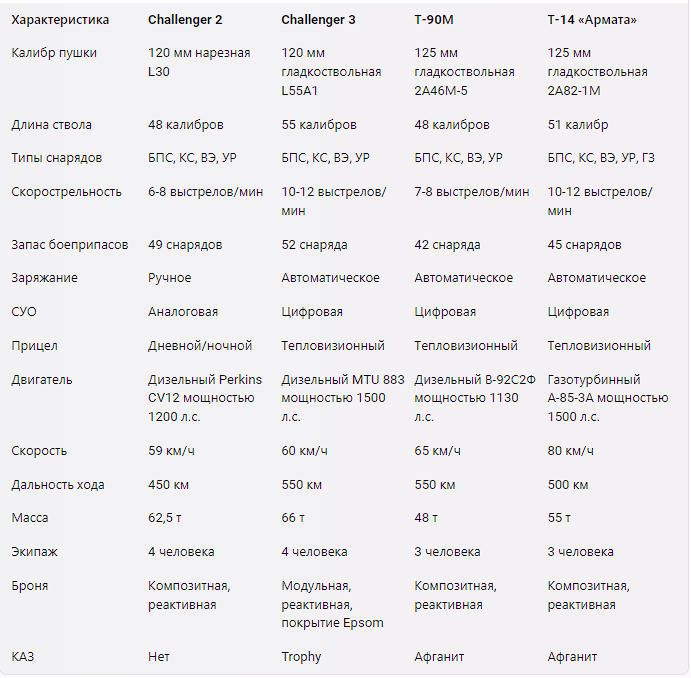 | Характеристика | Challenger 2 | Challenger 3 | Т-90М | Т-14 «Армата» |
|---|---|---|---|---|
| Калибр пушки | 120 мм нарезная L30 | 120 мм гладкоствольная L55A1 | 125 мм гладкоствольная 2А46М-5 | 125 мм гладкоствольная 2А82-1М |
| Длина ствола | 48 калибров | 55 калибров | 48 калибров | 51 калибр |
| Типы снарядов | БПС, КС, ВЭ, УР | БПС, КС, ВЭ, УР | БПС, КС, ВЭ, УР | БПС, КС, ВЭ, УР, ГЗ |
| Скорострельность | 6-8 выстрелов/мин | 10-12 выстрелов/мин | 7-8 выстрелов/мин | 10-12 выстрелов/мин |
| Запас боеприпасов | 49 снарядов | 52 снаряда | 42 снаряда | 45 снарядов |
| Заряжание | Ручное | Автоматическое | Автоматическое | Автоматическое |
| СУО | Аналоговая | Цифровая | Цифровая | Цифровая |
| Прицел | Дневной/ночной | Тепловизионный | Тепловизионный | Тепловизионный |
| Двигатель | Дизельный Perkins CV12 мощностью 1200 л.с. | Дизельный MTU 883 мощностью 1500 л.с. | Дизельный В-92С2Ф мощностью 1130 л.с. | Газотурбинный А-85-3А мощностью 1500 л.с. |
| Скорость | 59 км/ч | 60 км/ч | 65 км/ч | 80 км/ч |
| Дальность хода | 450 км | 550 км | 550 км | 500 км |
| Масса | 62,5 т | 66 т | 48 т | 55 т |
| Экипаж | 4 человека | 4 человека | 3 человека | 3 человека |
| Броня | Композитная, реактивная | Модульная, реактивная, покрытие Epsom | Композитная, реактивная | Композитная, реактивная |
| КАЗ | Нет | Trophy | Афганит | Афганит |